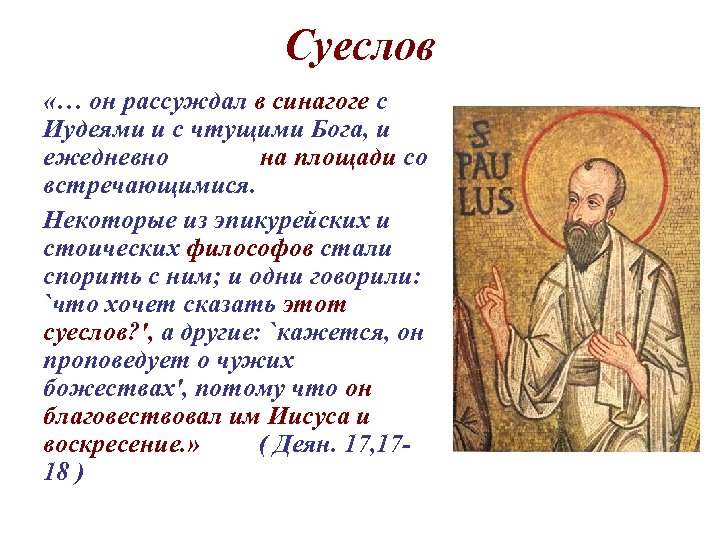 Суеслов

«… он рассуждал в синагоге с Иудеями и с чтущими Бога, и ежедневно на площади со встречающимися.

Некоторые из эпикурейских и стоических философов стали спорить с ним; и одни говорили: `что хочет сказать этот суеслов?', а другие: `кажется, он проповедует о чужих божествах', потому что он благовествовал им Иисуса и воскресение.» ( Деян. 17,17-18 )

S PAU LUS